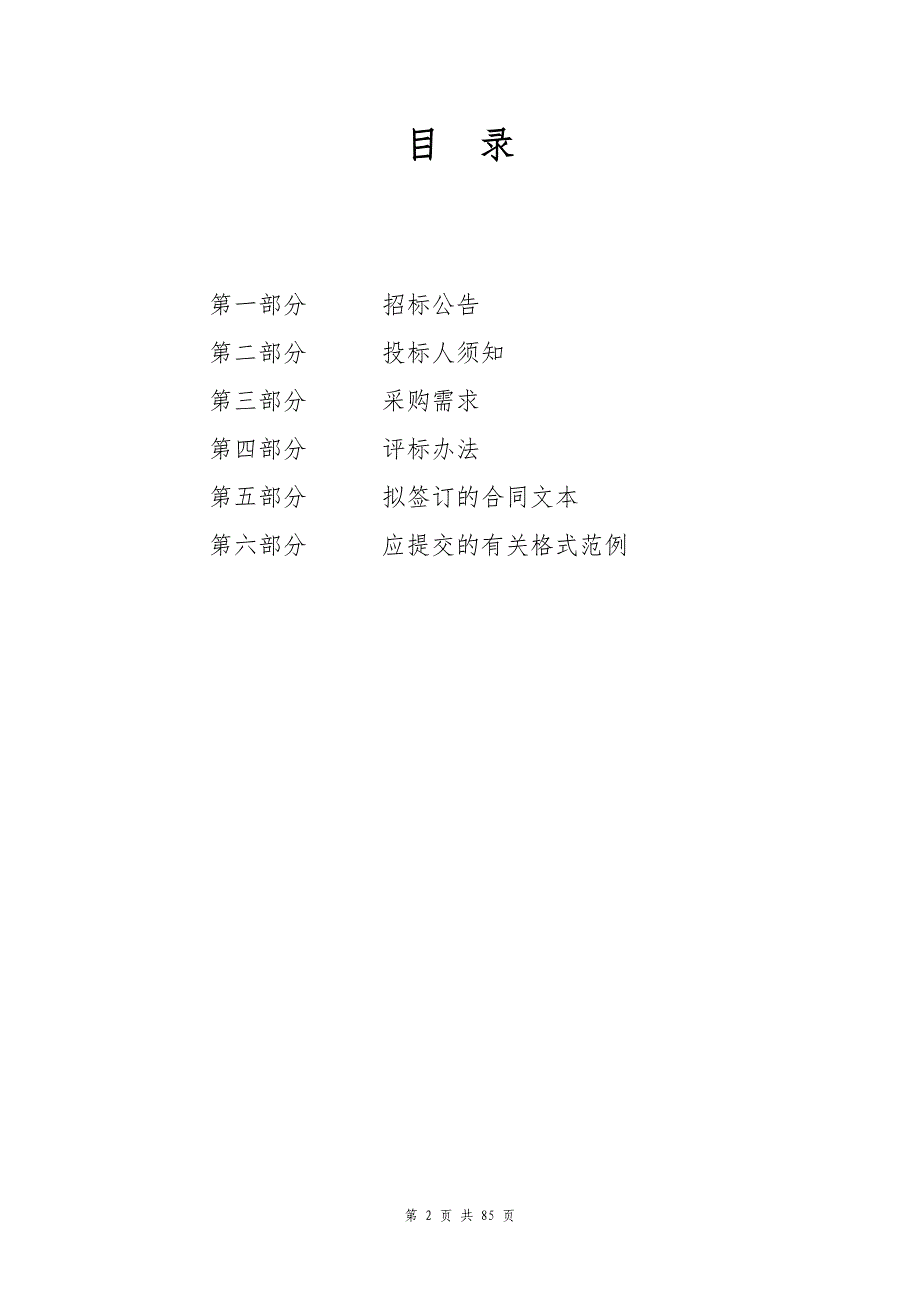 目 录

第一部分 招标公告

第二部分 投标人须知

第三部分 采购需求

第四部分 评标办法

第五部分 拟签订的合同文本

第六部分 应提交的有关格式范例

第 2 页 共 85 页